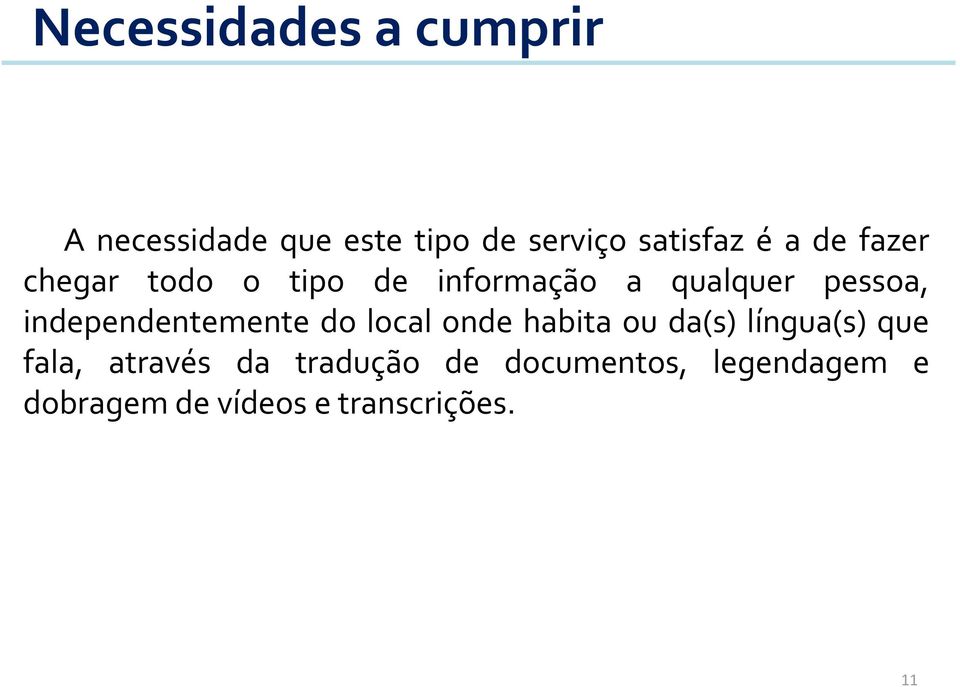 Necessidades a cumprir

A necessidade que este tipo de serviço satisfaz é a de fazer chegar todo o tipo de informação a qualquer pessoa, independentemente do local onde habita ou da(s) língua(s) que fala, através da tradução de documentos, legendagem e dobragem de vídeos e transcrições.

11